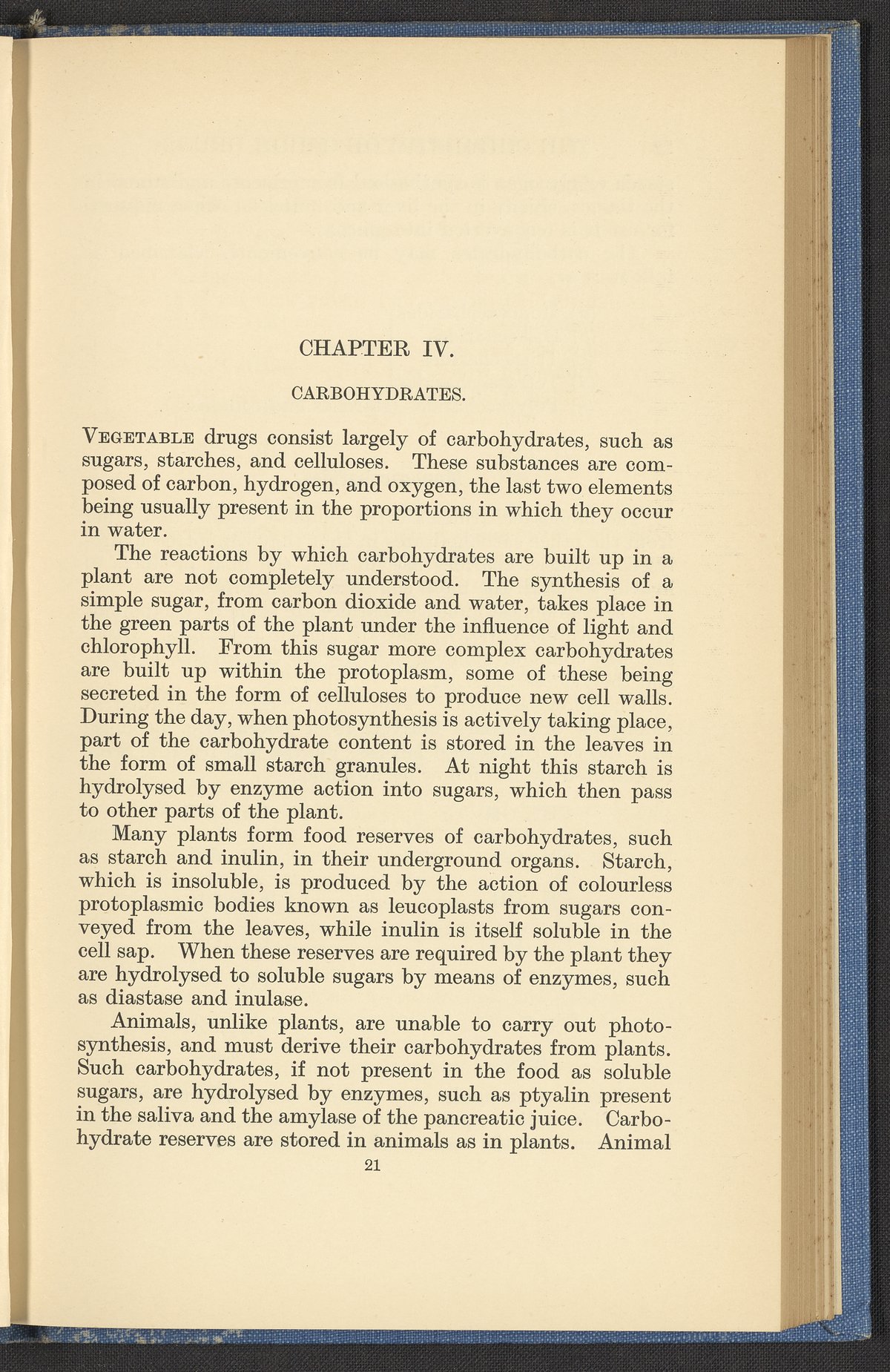 CHAPTER IV.

CARBOHYDRATES.

VEGETABLE drugs consist largely of carbohydrates, such as sugars, starches, and celluloses. These substances are composed of carbon, hydrogen, and oxygen, the last two elements being usually present in the proportions in which they occur in water.

The reactions by which carbohydrates are built up in a plant are not completely understood. The synthesis of a simple sugar, from carbon dioxide and water, takes place in the green parts of the plant under the influence of light and chlorophyll. From this sugar more complex carbohydrates are built up within the protoplasm, some of these being secreted in the form of celluloses to produce new cell walls. During the day, when photosynthesis is actively taking place, part of the carbohydrate content is stored in the leaves in the form of small starch granules. At night this starch is hydrolysed by enzyme action into sugars, which then pass to other parts of the plant.

Many plants form food reserves of carbohydrates, such as starch and inulin, in their underground organs. Starch, which is insoluble, is produced by the action of colourless protoplasmic bodies known as leucoplasts from sugars conveyed from the leaves, while inulin is itself soluble in the cell sap. When these reserves are required by the plant they are hydrolysed to soluble sugars by means of enzymes, such as diastase and inulase.

Animals, unlike plants, are unable to carry out photosynthesis, and must derive their carbohydrates from plants. Such carbohydrates, if not present in the food as soluble sugars, are hydrolysed by enzymes, such as ptyalin present in the saliva and the amylase of the pancreatic juice. Carbohydrate reserves are stored in animals as in plants. Animal

21